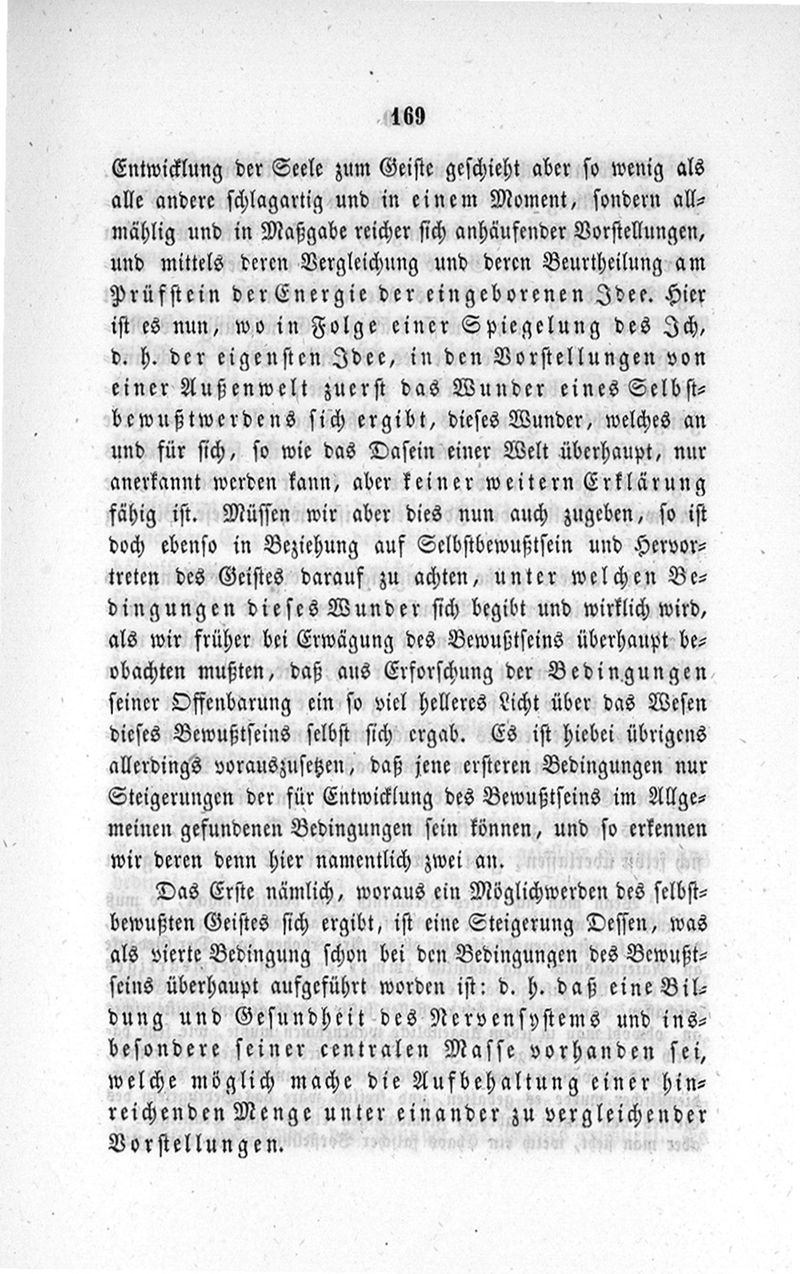 169

Entwicklung der Seele zum Geiste geschieht aber so wenig als alle andere schlagartig und in einem Moment, sondern allmählig und in Maßgabe reicher sich anhäufender Vorstellungen, und mittels deren Vergleichung und deren Beurtheilung am Prüfstein der Energie der eingeborenen Idee. Hier ist es nun, wo in Folge einer Spiegelung des Ich, d. h. der eigensten Idee, in den Vorstellungen von einer Außenwelt zuerst das Wunder eines Selbstbewußtwerdens sich ergibt, dieses Wunder, welches an und für sich, so wie das Dasein einer Welt überhaupt, nur anerkannt werden kann, aber keiner weitern Erklärung fähig ist. Müssen wir aber dies nun auch zugeben, so ist doch ebenso in Beziehung auf Selbstbewußtsein und Hervortreten des Geistes darauf zu achten, unter welchen Bedingungen dieses Wunder sich begibt und wirklich wird, als wir früher bei Erwägung des Bewußtseins überhaupt beobachten mußten, daß aus Erforschung der Bedingungen seiner Offenbarung ein so viel helleres Licht über das Wesen dieses Bewußtseins selbst sich ergab. Es ist hiebei übrigens allerdings vorauszusetzen, daß jene ersteren Bedingungen nur Steigerungen der für Entwicklung des Bewußtseins im Allgemeinen gefundenen Bedingungen sein können, und so erkennen wir deren denn hier namentlich zwei an.

Das Erste nämlich, woraus ein Möglichwerden des selbstbewußten Geistes sich ergibt, ist eine Steigerung Dessen, was als vierte Bedingung schon bei den Bedingungen des Bewußtseins überhaupt aufgeführt worden ist: d. h. daß eine Bildung und Gesundheit des Nervensystems und insbesondere seiner centralen Masse vorhanden sei, welche möglich mache die Aufbehaltung einer hinreichenden Menge unter einander zu vergleichender Vorstellungen.